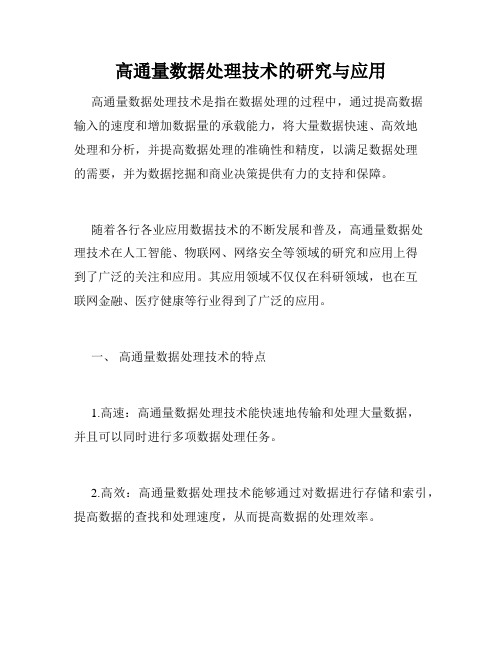 高通量数据处理技术的研究与应用

高通量数据处理技术是指在数据处理的过程中，通过提高数据输入的速度和增加数据量的承载能力，将大量数据快速、高效地处理和分析，并提高数据处理的准确性和精度，以满足数据处理的需要，并为数据挖掘和商业决策提供有力的支持和保障。

随着各行各业应用数据技术的不断发展和普及，高通量数据处理技术在人工智能、物联网、网络安全等领域的研究和应用上得到了广泛的关注和应用。其应用领域不仅仅在科研领域，也在互联网金融、医疗健康等行业得到了广泛的应用。

一、 高通量数据处理技术的特点

1.高速：高通量数据处理技术能快速地传输和处理大量数据，并且可以同时进行多项数据处理任务。

2.高效：高通量数据处理技术能够通过对数据进行存储和索引，提高数据的查找和处理速度，从而提高数据的处理效率。